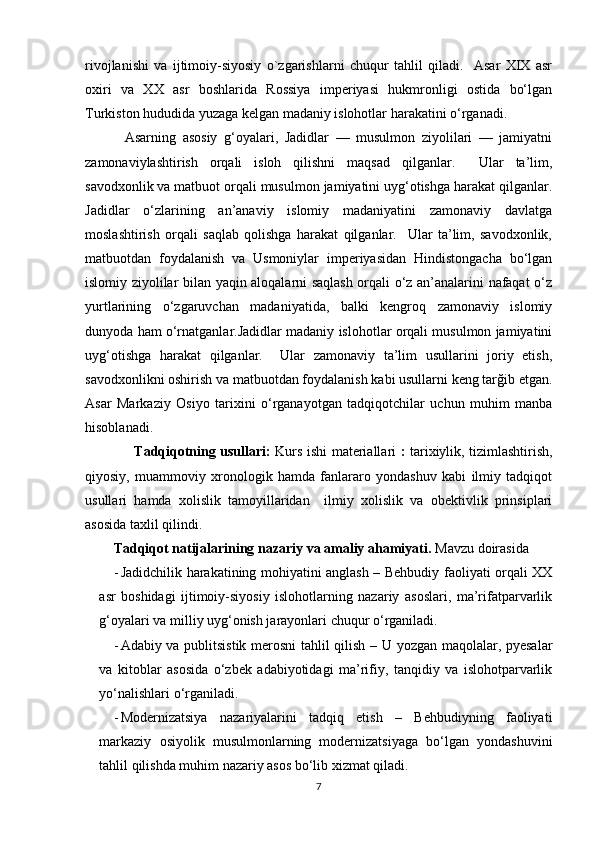 rivojlanishi va ijtimoiy-siyosiy o`zgarishlarni chuqur tahlil qiladi.  Asar XIX asr oxiri va XX asr boshlarida Rossiya imperiyasi hukmronligi ostida bo‘lgan Turkiston hududida yuzaga kelgan madaniy islohotlar harakatini o‘rganadi.

Asarning asosiy g‘oyalari, Jadidlar — musulmon ziyolilari — jamiyatni zamonaviylashtirish orqali isloh qilishni maqsad qilganlar.  Ular ta’lim, savodxonlik va matbuot orqali musulmon jamiyatini uyg‘otishga harakat qilganlar. Jadidlar o‘zlarining an’anaviy islomiy madaniyatini zamonaviy davlatga moslashtirish orqali saqlab qolishga harakat qilganlar.  Ular ta’lim, savodxonlik, matbuotdan foydalanish va Usmoniylar imperiyasidan Hindistongacha bo‘lgan islomiy ziyolilar bilan yaqin aloqalarni saqlash orqali o‘z an’analarini nafaqat o‘z yurtlarining o‘zgaruvchan madaniyatida, balki kengroq zamonaviy islomiy dunyoda ham o‘rnatganlar.Jadidlar madaniy islohotlar orqali musulmon jamiyatini uyg‘otishga harakat qilganlar.  Ular zamonaviy ta’lim usullarini joriy etish, savodxonlikni oshirish va matbuotdan foydalanish kabi usullarni keng tarğib etgan. Asar Markaziy Osiyo tarixini o‘rganayotgan tadqiqotchilar uchun muhim manba hisoblanadi.

Tadqiqotning usullari: Kurs ishi materiallari : tarixiylik, tizimlashtirish, qiyosiy, muammoviy xronologik hamda fanlararo yondashuv kabi ilmiy tadqiqot usullari hamda xolislik tamoyillaridan  ilmiy xolislik va obektivlik prinsiplari asosida taxlil qilindi.

Tadqiqot natijalarining nazariy va amaliy ahamiyati. Mavzu doirasida

- Jadidchilik harakatining mohiyatini anglash – Behbudiy faoliyati orqali XX asr boshidagi ijtimoiy-siyosiy islohotlarning nazariy asoslari, ma’rifatparvarlik g‘oyalari va milliy uyg‘onish jarayonlari chuqur o‘rganiladi.

- Adabiy va publitsistik merosni tahlil qilish – U yozgan maqolalar, pyesalar va kitoblar asosida o‘zbek adabiyotidagi ma’rifiy, tanqidiy va islohotparvarlik yo‘nalishlari o‘rganiladi.

- Modernizatsiya nazariyalarini tadqiq etish – Behbudiyning faoliyati markaziy osiyolik musulmonlarning modernizatsiyaga bo‘lgan yondashuvini tahlil qilishda muhim nazariy asos bo‘lib xizmat qiladi.

7